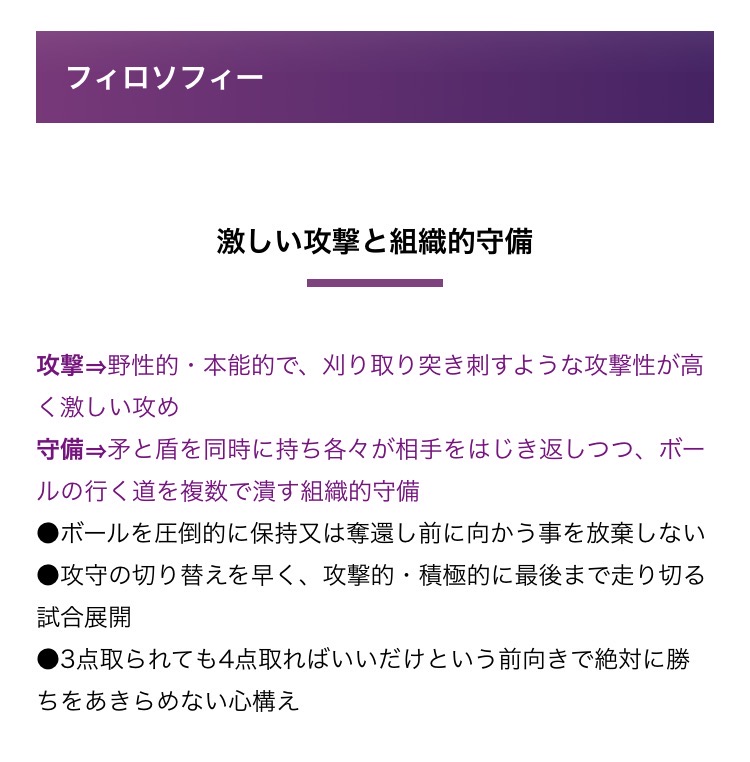 フィロソフィー

激しい攻撃と組織的守備

攻撃⇒野性的・本能的で、刈り取り突き刺すような攻撃性が高く激しい攻め
守備⇒矛と盾を同時に持ち各々が相手をはじき返しつつ、ボールの行く道を複数で潰す組織的守備
●ボールを圧倒的に保持又は奪還し前に向かう事を放棄しない
●攻守の切り替えを早く、攻撃的・積極的に最後まで走り切る試合展開
●3点取られても4点取ればいいだけという前向きで絶対に勝ちをあきらめない心構え